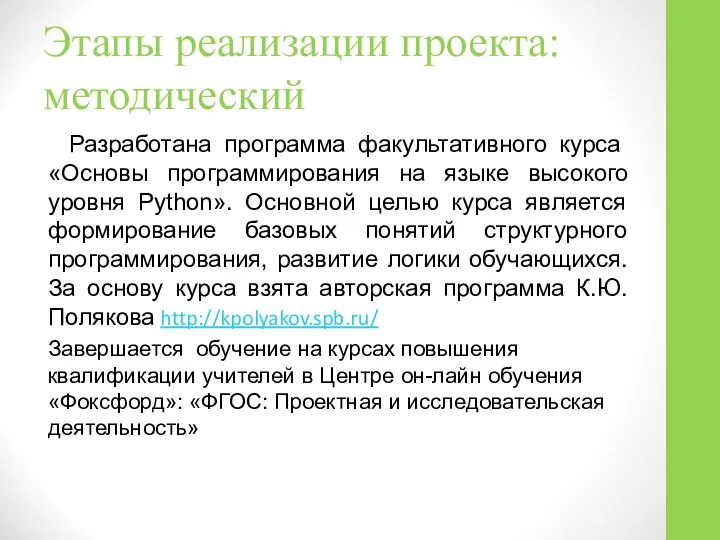 Этапы реализации проекта: методический

Разработана программа факультативного курса «Основы программирования на языке высокого уровня Python». Основной целью курса является формирование базовых понятий структурного программирования, развитие логики обучающихся. За основу курса взята авторская программа К.Ю. Полякова http://kpolyakov.spb.ru/

Завершается обучение на курсах повышения квалификации учителей в Центре он-лайн обучения «Фоксфорд»: «ФГОС: Проектная и исследовательская деятельность»